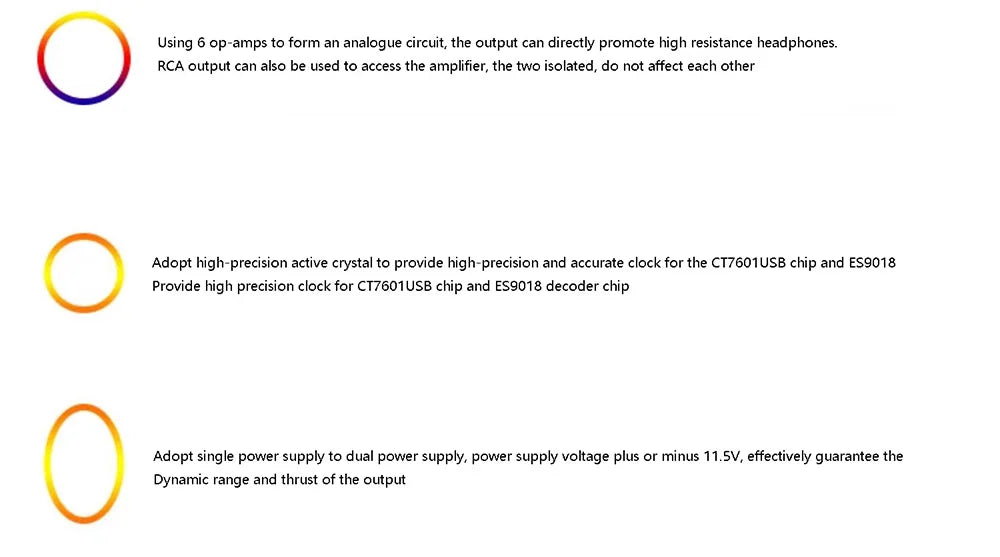 Using 6 op-amps to form an analogue circuit, the output can directly promote high resistance headphones.
RCA output can also be used to access the amplifier, the two isolated, do not affect each other

Adopt high-precision active crystal to provide high-precision and accurate clock for the CT7601USB chip and ES9018
Provide high precision clock for CT7601USB chip and ES9018 decoder chip

Adopt single power supply to dual power supply, power supply voltage plus or minus 11.5V, effectively guarantee the Dynamic range and thrust of the output